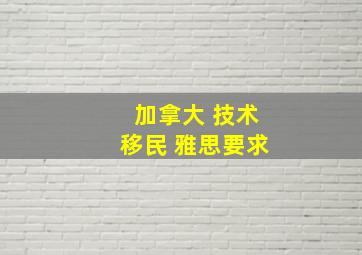 加拿大 技术
移民 雅思要求